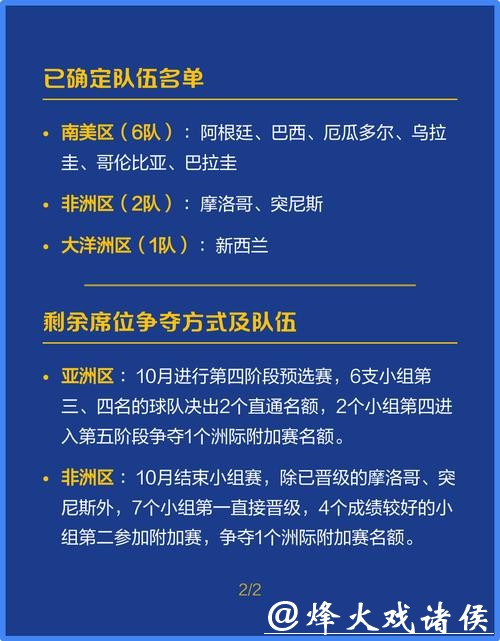 已确定队伍名单

• 南美区（6队）：阿根廷、巴西、厄瓜多尔、乌拉圭、哥伦比亚、巴拉圭

• 非洲区（2队）：摩洛哥、突尼斯

• 大洋洲区（1队）：新西兰

剩余席位争夺方式及队伍

• 亚洲区：10月进行第四阶段预选赛，6支小组第三、四名的球队决出2个直通名额，2个小组第四进入第五阶段争夺1个洲际附加赛名额。

• 非洲区：10月结束小组赛，除已晋级的摩洛哥、突尼斯外，7个小组第一直接晋级，4个成绩较好的小组第二参加附加赛，争夺1个洲际附加赛名额。

2/2

@烽火戏诸侯